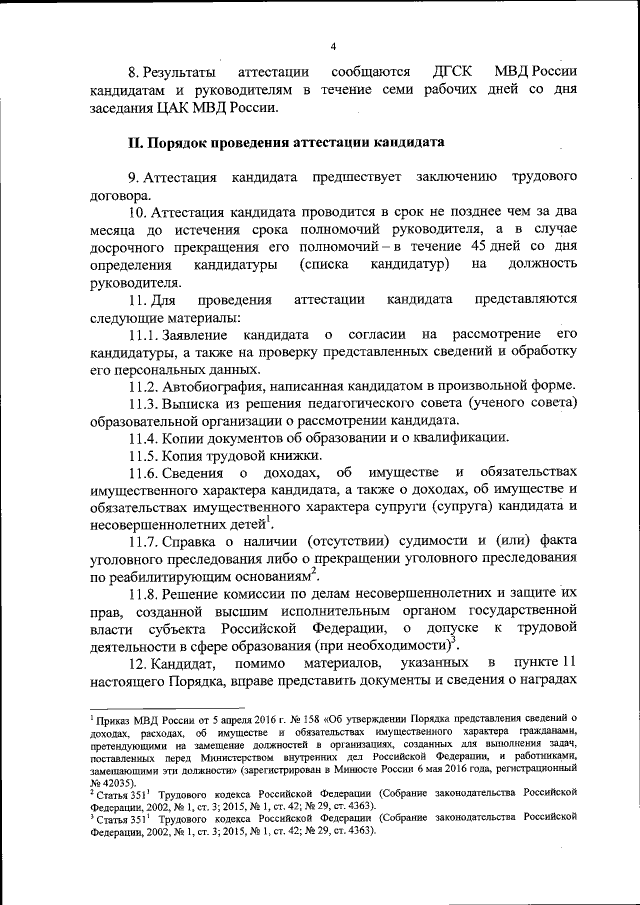 4

8. Результаты аттестации сообщаются ДГСК МВД России кандидатам и руководителям в течение семи рабочих дней со дня заседания ЦАК МВД России.

II. Порядок проведения аттестации кандидата

9. Аттестация кандидата предшествует заключению трудового договора.

10. Аттестация кандидата проводится в срок не позднее чем за два месяца до истечения срока полномочий руководителя, а в случае досрочного прекращения его полномочий – в течение 45 дней со дня определения кандидатуры (списка кандидатур) на должность руководителя.

11. Для проведения аттестации кандидата представляются следующие материалы:

11.1. Заявление кандидата о согласии на рассмотрение его кандидатуры, а также на проверку представленных сведений и обработку его персональных данных.

11.2. Автобиография, написанная кандидатом в произвольной форме.

11.3. Выписка из решения педагогического совета (ученого совета) образовательной организации о рассмотрении кандидата.

11.4. Копии документов об образовании и о квалификации.

11.5. Копия трудовой книжки.

11.6. Сведения о доходах, об имуществе и обязательствах имущественного характера кандидата, а также о доходах, об имуществе и обязательствах имущественного характера супруги (супруга) кандидата и несовершеннолетних детей$^1$.

11.7. Справка о наличии (отсутствии) судимости и (или) факта уголовного преследования либо о прекращении уголовного преследования по реабилитирующим основаниям$^2$.

11.8. Решение комиссии по делам несовершеннолетних и защите их прав, созданной высшим исполнительным органом государственной власти субъекта Российской Федерации, о допуске к трудовой деятельности в сфере образования (при необходимости)$^3$.

12. Кандидат, помимо материалов, указанных в пункте 11 настоящего Порядка, вправе представить документы и сведения о наградах

$^1$ Приказ МВД России от 5 апреля 2016 г. № 158 «Об утверждении Порядка представления сведений о доходах, расходах, об имуществе и обязательствах имущественного характера гражданами, претендующими на замещение должностей в организациях, созданных для выполнения задач, поставленных перед Министерством внутренних дел Российской Федерации, и работниками, замещающими эти должности» (зарегистрирован в Минюсте России 6 мая 2016 года, регистрационный № 42035).
$^2$ Статья 351$^1$ Трудового кодекса Российской Федерации (Собрание законодательства Российской Федерации, 2002, № 1, ст. 3; 2015, № 1, ст. 42; № 29, ст. 4363).
$^3$ Статья 351$^1$ Трудового кодекса Российской Федерации (Собрание законодательства Российской Федерации, 2002, № 1, ст. 3; 2015, № 1, ст. 42; № 29, ст. 4363).